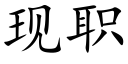 现职